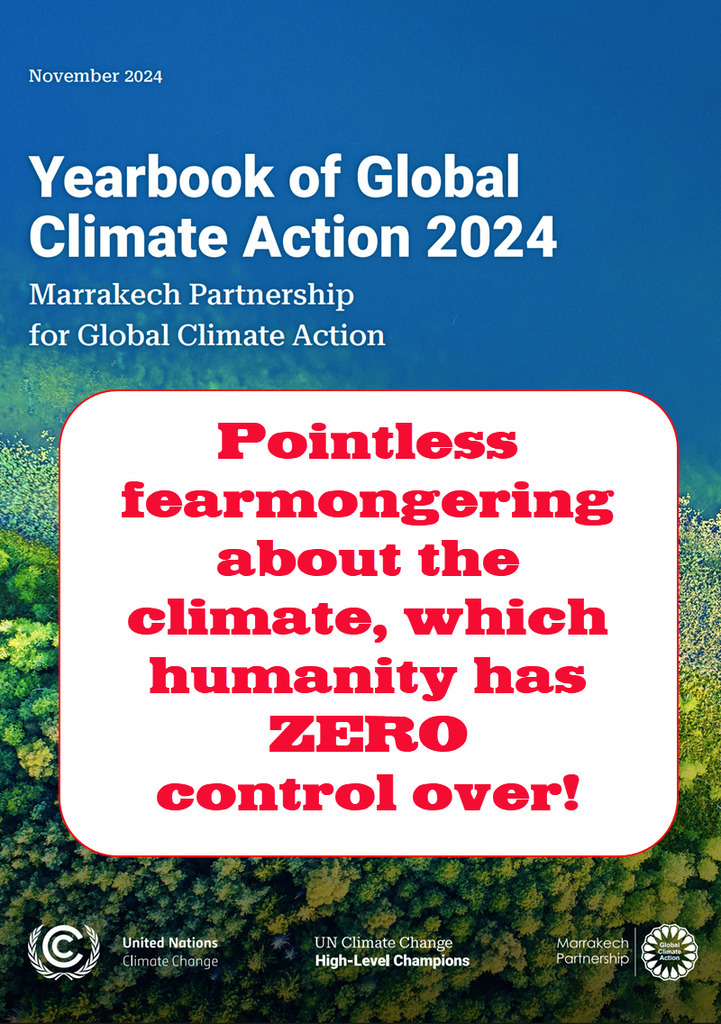 November 2024

Yearbook of Global Climate Action 2024

Marrakech Partnership for Global Climate Action

Pointless fearmongering about the climate, which humanity has ZERO control over!

United Nations
Climate Change

UN Climate Change
High-Level Champions

Marrakech
Partnership

Global
Climate
Action